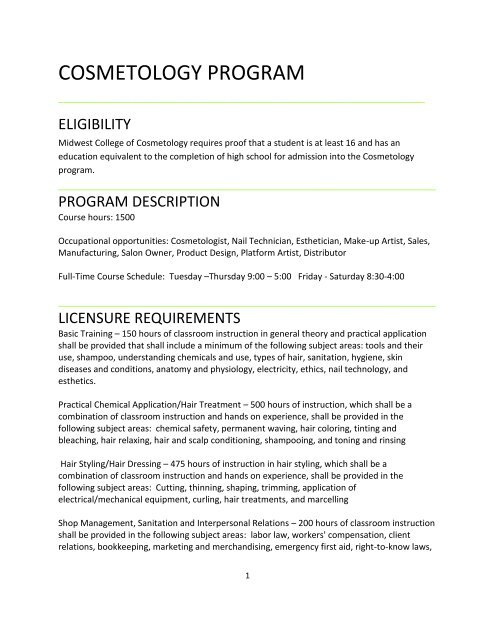 COSMETOLOGY PROGRAM

ELIGIBILITY

Midwest College of Cosmetology requires proof that a student is at least 16 and has an education equivalent to the completion of high school for admission into the Cosmetology program.

PROGRAM DESCRIPTION

Course hours: 1500

Occupational opportunities: Cosmetologist, Nail Technician, Esthetician, Make-up Artist, Sales, Manufacturing, Salon Owner, Product Design, Platform Artist, Distributor

Full-Time Course Schedule: Tuesday –Thursday 9:00 – 5:00 Friday - Saturday 8:30-4:00

LICENSURE REQUIREMENTS

Basic Training – 150 hours of classroom instruction in general theory and practical application shall be provided that shall include a minimum of the following subject areas: tools and their use, shampoo, understanding chemicals and use, types of hair, sanitation, hygiene, skin diseases and conditions, anatomy and physiology, electricity, ethics, nail technology, and esthetics.

Practical Chemical Application/Hair Treatment – 500 hours of instruction, which shall be a combination of classroom instruction and hands on experience, shall be provided in the following subject areas: chemical safety, permanent waving, hair coloring, tinting and bleaching, hair relaxing, hair and scalp conditioning, shampooing, and toning and rinsing

Hair Styling/Hair Dressing – 475 hours of instruction in hair styling, which shall be a combination of classroom instruction and hands on experience, shall be provided in the following subject areas: Cutting, thinning, shaping, trimming, application of electrical/mechanical equipment, curling, hair treatments, and marcelling

Shop Management, Sanitation and Interpersonal Relations – 200 hours of classroom instruction shall be provided in the following subject areas: labor law, workers' compensation, client relations, bookkeeping, marketing and merchandising, emergency first aid, right-to-know laws,

1